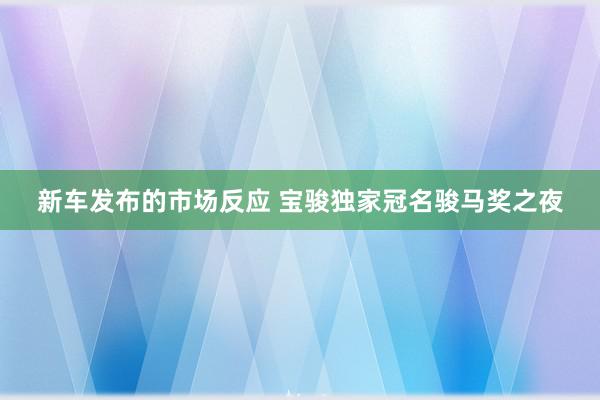 新车发布的市场反应 宝骏独家冠名骏马奖之夜